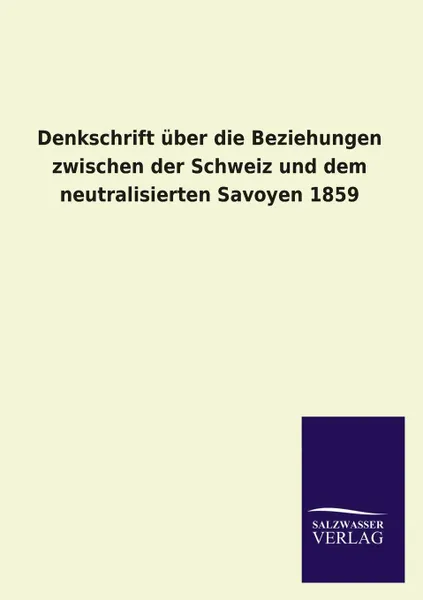 Denkschrift über die Beziehungen zwischen der Schweiz und dem neutralisierten Savoyen 1859

SALZWASSER
VERLAG